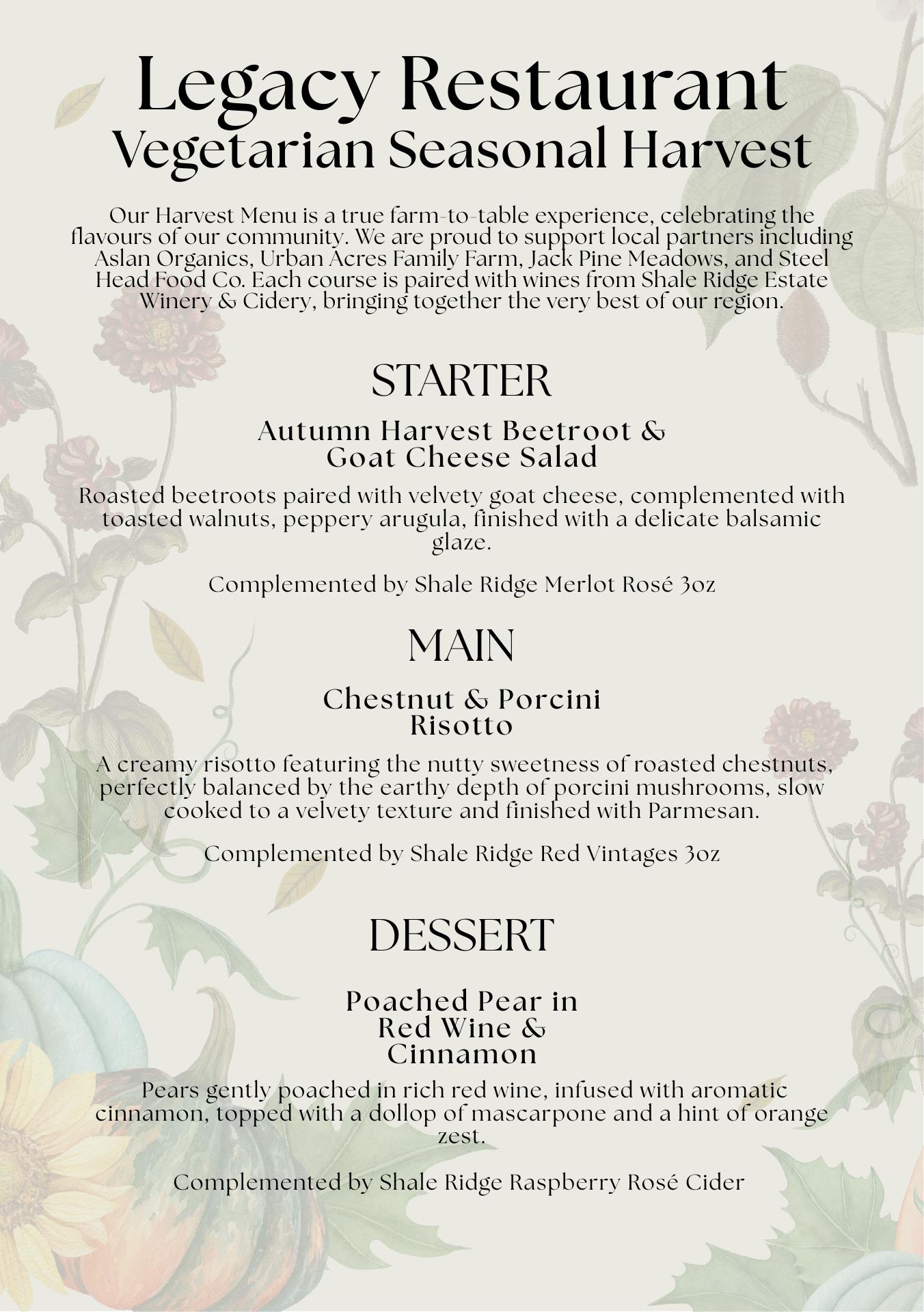 Legacy Restaurant
Vegetarian Seasonal Harvest

Our Harvest Menu is a true farm-to-table experience, celebrating the flavours of our community. We are proud to support local partners including Aslan Organics, Urban Acres Family Farm, Jack Pine Meadows, and Steel Head Food Co. Each course is paired with wines from Shale Ridge Estate Winery & Cidery, bringing together the very best of our region.

STARTER

Autumn Harvest Beetroot & Goat Cheese Salad

Roasted beetroots paired with velvety goat cheese, complemented with toasted walnuts, peppery arugula, finished with a delicate balsamic glaze.

Complemented by Shale Ridge Merlot Rosé 3oz

MAIN

Chestnut & Porcini Risotto

A creamy risotto featuring the nutty sweetness of roasted chestnuts, perfectly balanced by the earthy depth of porcini mushrooms, slow cooked to a velvety texture and finished with Parmesan.

Complemented by Shale Ridge Red Vintages 3oz

DESSERT

Poached Pear in Red Wine & Cinnamon

Pears gently poached in rich red wine, infused with aromatic cinnamon, topped with a dollop of mascarpone and a hint of orange zest.

Complemented by Shale Ridge Raspberry Rosé Cider